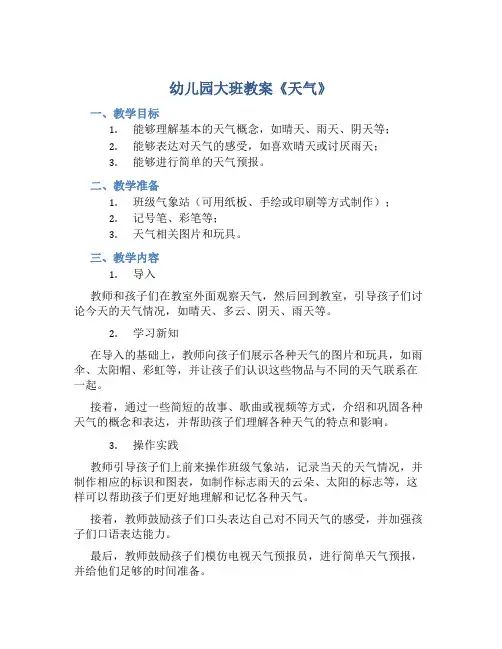 幼儿园大班教案《天气》

一、教学目标

1. 能够理解基本的天气概念，如晴天、雨天、阴天等；
2. 能够表达对天气的感受，如喜欢晴天或讨厌雨天；
3. 能够进行简单的天气预报。

二、教学准备

1. 班级气象站（可用纸板、手绘或印刷等方式制作）；
2. 记号笔、彩笔等；
3. 天气相关图片和玩具。

三、教学内容

1. 导入

教师和孩子们在教室外面观察天气，然后回到教室，引导孩子们讨论今天的天气情况，如晴天、多云、阴天、雨天等。

2. 学习新知

在导入的基础上，教师向孩子们展示各种天气的图片和玩具，如雨伞、太阳帽、彩虹等，并让孩子们认识这些物品与不同的天气联系在一起。

接着，通过一些简短的故事、歌曲或视频等方式，介绍和巩固各种天气的概念和表达，并帮助孩子们理解各种天气的特点和影响。

3. 操作实践

教师引导孩子们上前来操作班级气象站，记录当天的天气情况，并制作相应的标识和图表，如制作标志雨天的云朵、太阳的标志等，这样可以帮助孩子们更好地理解和记忆各种天气。

接着，教师鼓励孩子们口头表达自己对不同天气的感受，并加强孩子们口语表达能力。

最后，教师鼓励孩子们模仿电视天气预报员，进行简单天气预报，并给他们足够的时间准备。